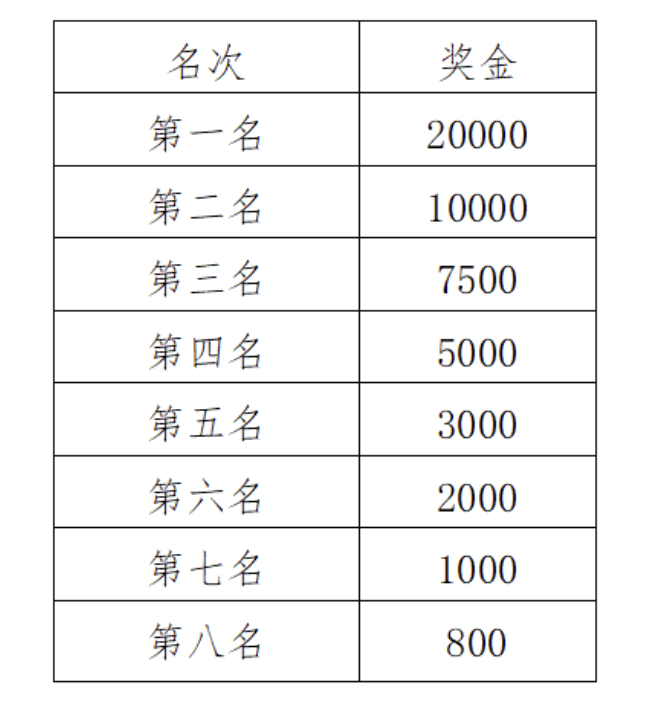 | 名次 | 奖金 |
|---|---|
| 第一名 | 20000 |
| 第二名 | 10000 |
| 第三名 | 7500 |
| 第四名 | 5000 |
| 第五名 | 3000 |
| 第六名 | 2000 |
| 第七名 | 1000 |
| 第八名 | 800 |